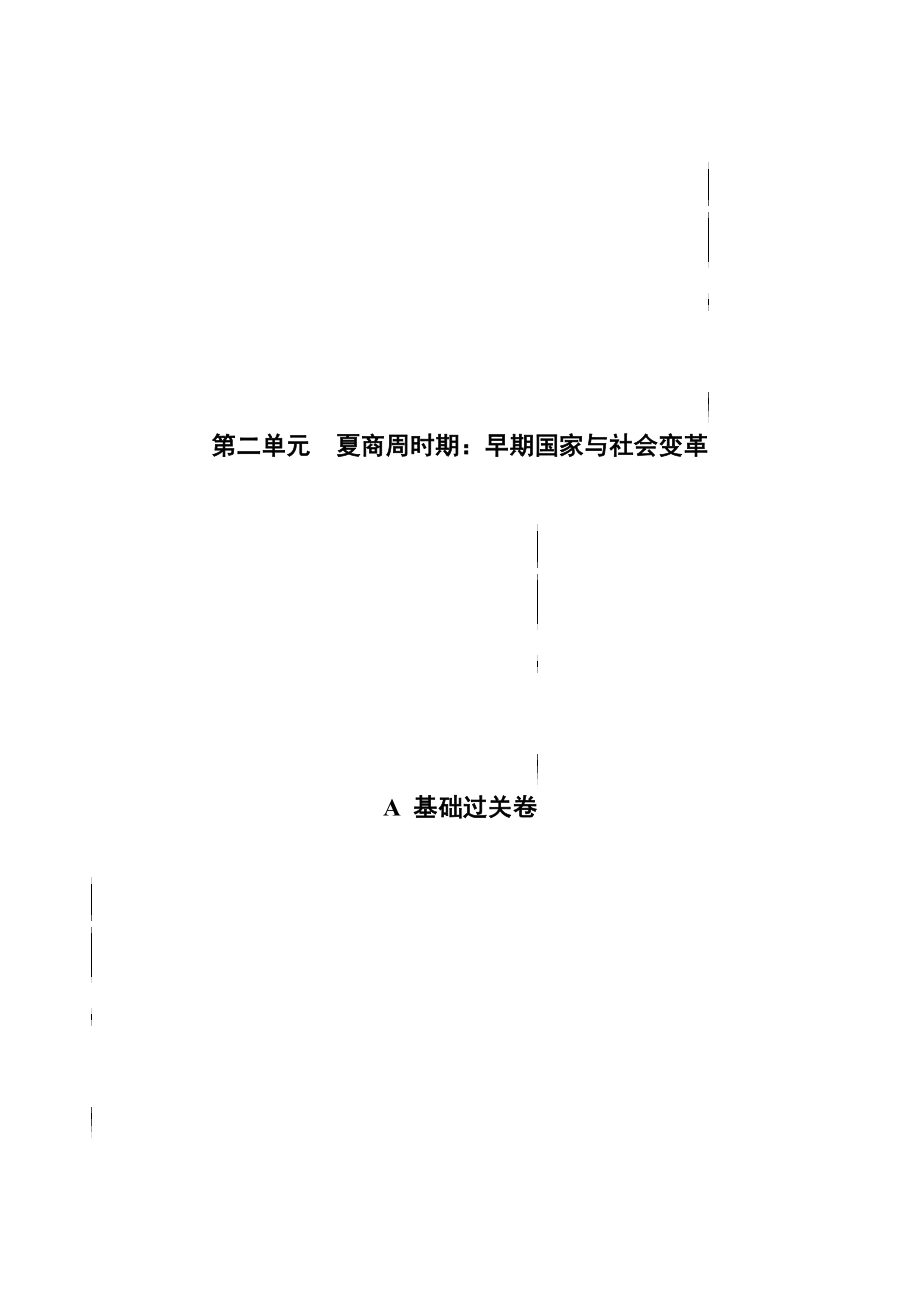 第二单元　夏商周时期：早期国家与社会变革

A 基础过关卷